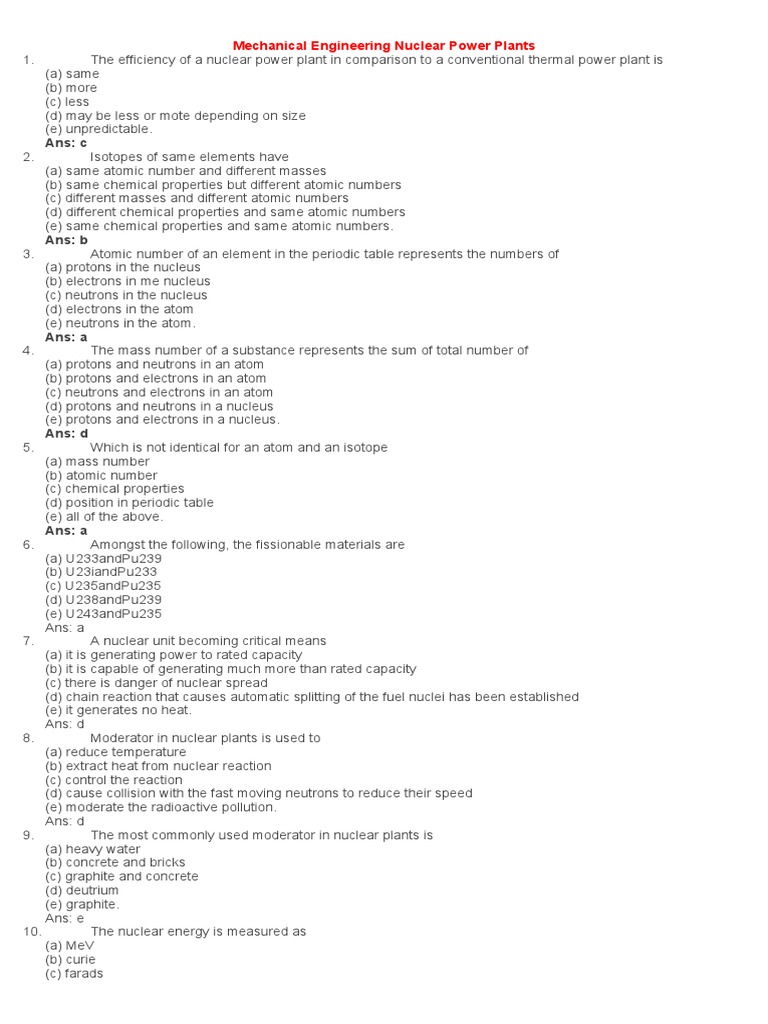 Mechanical Engineering Nuclear Power Plants

1. The efficiency of a nuclear power plant in comparison to a conventional thermal power plant is
(a) same
(b) more
(c) less
(d) may be less or mote depending on size
(e) unpredictable.
Ans: c

2. Isotopes of same elements have
(a) same atomic number and different masses
(b) same chemical properties but different atomic numbers
(c) different masses and different atomic numbers
(d) different chemical properties and same atomic numbers
(e) same chemical properties and same atomic numbers.
Ans: b

3. Atomic number of an element in the periodic table represents the numbers of
(a) protons in the nucleus
(b) electrons in me nucleus
(c) neutrons in the nucleus
(d) electrons in the atom
(e) neutrons in the atom.
Ans: a

4. The mass number of a substance represents the sum of total number of
(a) protons and neutrons in an atom
(b) protons and electrons in an atom
(c) neutrons and electrons in an atom
(d) protons and neutrons in a nucleus
(e) protons and electrons in a nucleus.
Ans: d

5. Which is not identical for an atom and an isotope
(a) mass number
(b) atomic number
(c) chemical properties
(d) position in periodic table
(e) all of the above.
Ans: a

6. Amongst the following, the fissionable materials are
(a) U233andPu239
(b) U23iandPu233
(c) U235andPu235
(d) U238andPu239
(e) U243andPu235
Ans: a

7. A nuclear unit becoming critical means
(a) it is generating power to rated capacity
(b) it is capable of generating much more than rated capacity
(c) there is danger of nuclear spread
(d) chain reaction that causes automatic splitting of the fuel nuclei has been established
(e) it generates no heat.
Ans: d

8. Moderator in nuclear plants is used to
(a) reduce temperature
(b) extract heat from nuclear reaction
(c) control the reaction
(d) cause collision with the fast moving neutrons to reduce their speed
(e) moderate the radioactive pollution.
Ans: d

9. The most commonly used moderator in nuclear plants is
(a) heavy water
(b) concrete and bricks
(c) graphite and concrete
(d) deutrium
(e) graphite.
Ans: e

10. The nuclear energy is measured as
(a) MeV
(b) curie
(c) farads